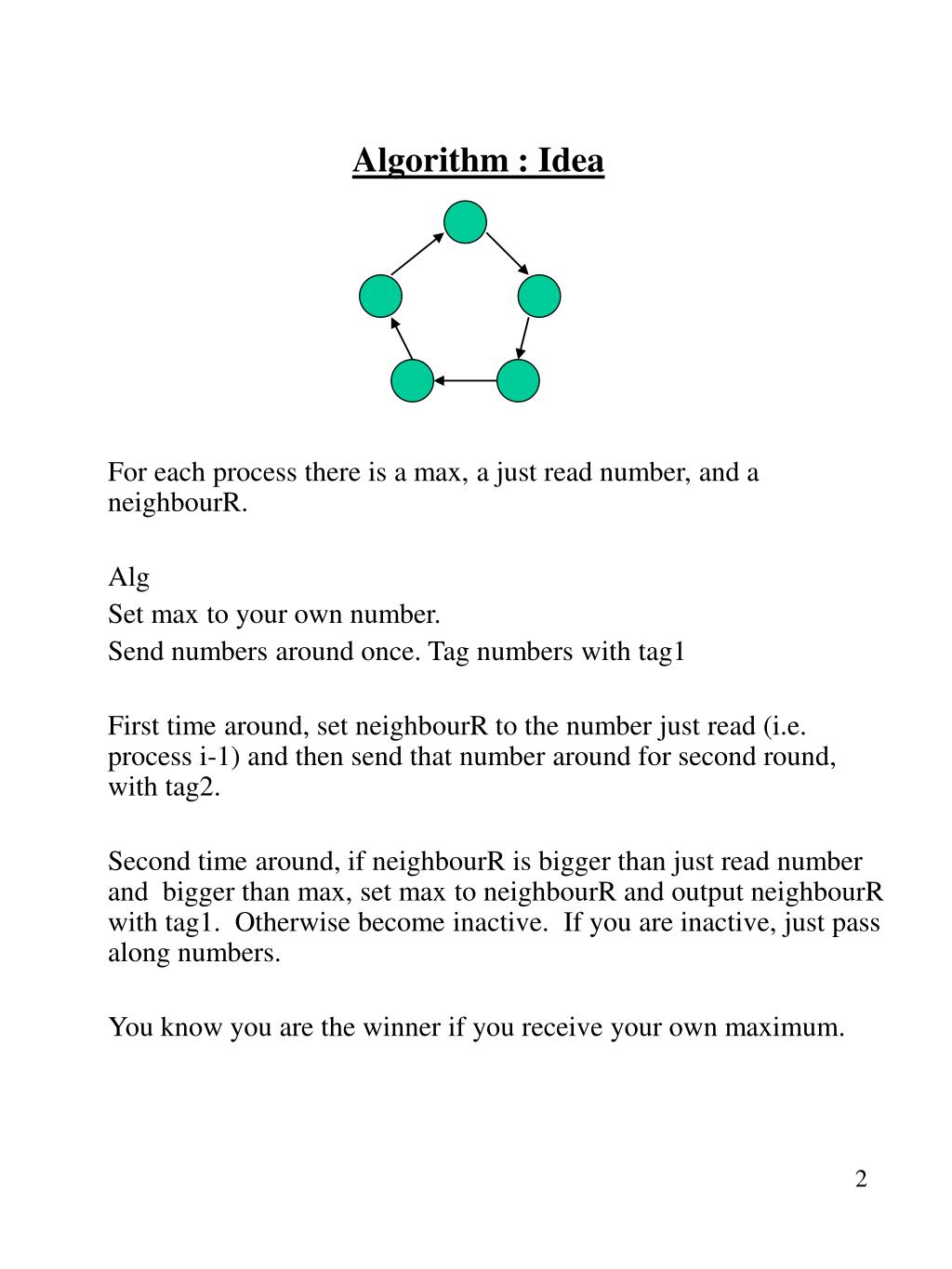 Algorithm : Idea

For each process there is a max, a just read number, and a neighbourR.

Alg
Set max to your own number.
Send numbers around once. Tag numbers with tag1

First time around, set neighbourR to the number just read (i.e. process i-1) and then send that number around for second round, with tag2.

Second time around, if neighbourR is bigger than just read number and bigger than max, set max to neighbourR and output neighbourR with tag1. Otherwise become inactive. If you are inactive, just pass along numbers.

You know you are the winner if you receive your own maximum.

2